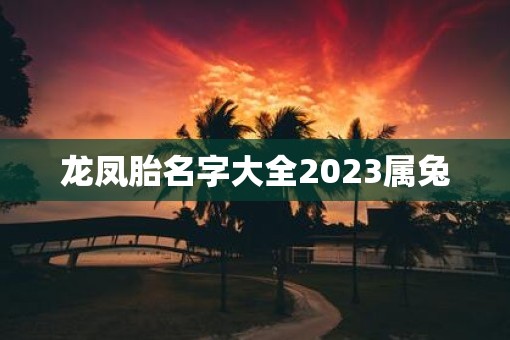 龙凤胎名字大全2023属兔